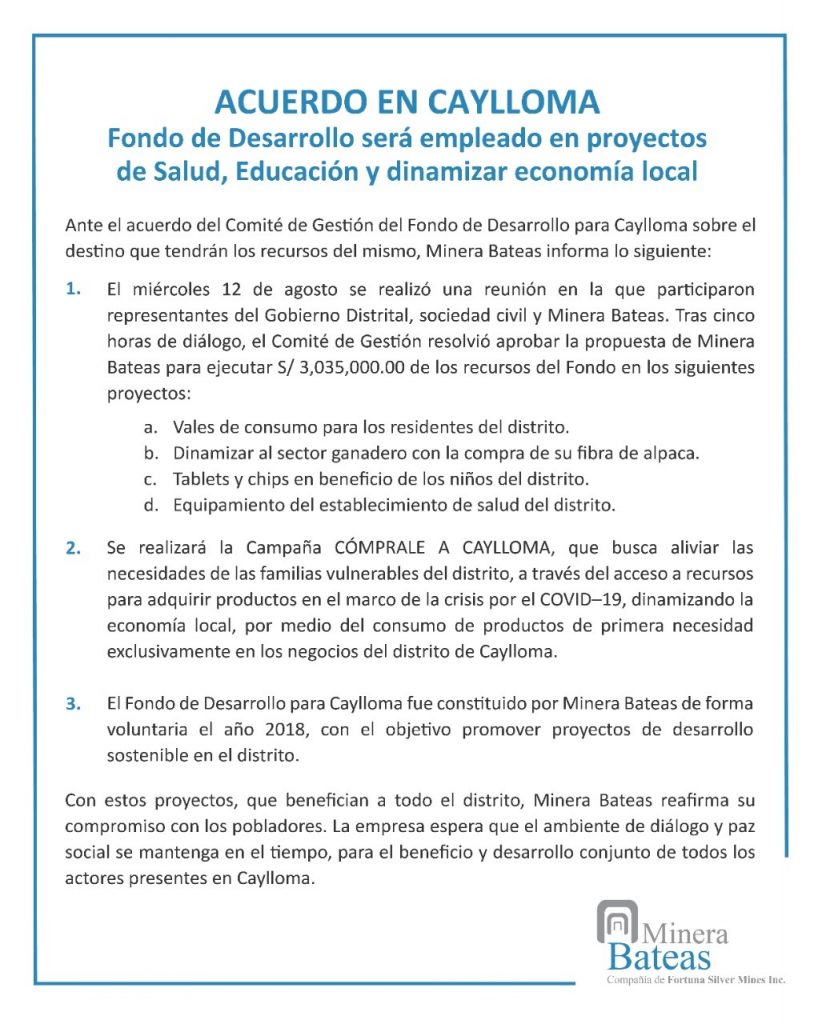 ACUERDO EN CAYLLOMA
Fondo de Desarrollo será empleado en proyectos de Salud, Educación y dinamizar economía local

Ante el acuerdo del Comité de Gestión del Fondo de Desarrollo para Caylloma sobre el destino que tendrán los recursos del mismo, Minera Bateas informa lo siguiente:

1. El miércoles 12 de agosto se realizó una reunión en la que participaron representantes del Gobierno Distrital, sociedad civil y Minera Bateas. Tras cinco horas de diálogo, el Comité de Gestión resolvió aprobar la propuesta de Minera Bateas para ejecutar S/ 3,035,000.00 de los recursos del Fondo en los siguientes proyectos:

a. Vales de consumo para los residentes del distrito.
b. Dinamizar al sector ganadero con la compra de su fibra de alpaca.
c. Tablets y chips en beneficio de los niños del distrito.
d. Equipamiento del establecimiento de salud del distrito.

2. Se realizará la Campaña CÓMPRALE A CAYLLOMA, que busca aliviar las necesidades de las familias vulnerables del distrito, a través del acceso a recursos para adquirir productos en el marco de la crisis por el COVID–19, dinamizando la economía local, por medio del consumo de productos de primera necesidad exclusivamente en los negocios del distrito de Caylloma.

3. El Fondo de Desarrollo para Caylloma fue constituido por Minera Bateas de forma voluntaria el año 2018, con el objetivo promover proyectos de desarrollo sostenible en el distrito.

Con estos proyectos, que benefician a todo el distrito, Minera Bateas reafirma su compromiso con los pobladores. La empresa espera que el ambiente de diálogo y paz social se mantenga en el tiempo, para el beneficio y desarrollo conjunto de todos los actores presentes en Caylloma.

Minera Bateas
Compañía de Fortuna Silver Mines Inc.